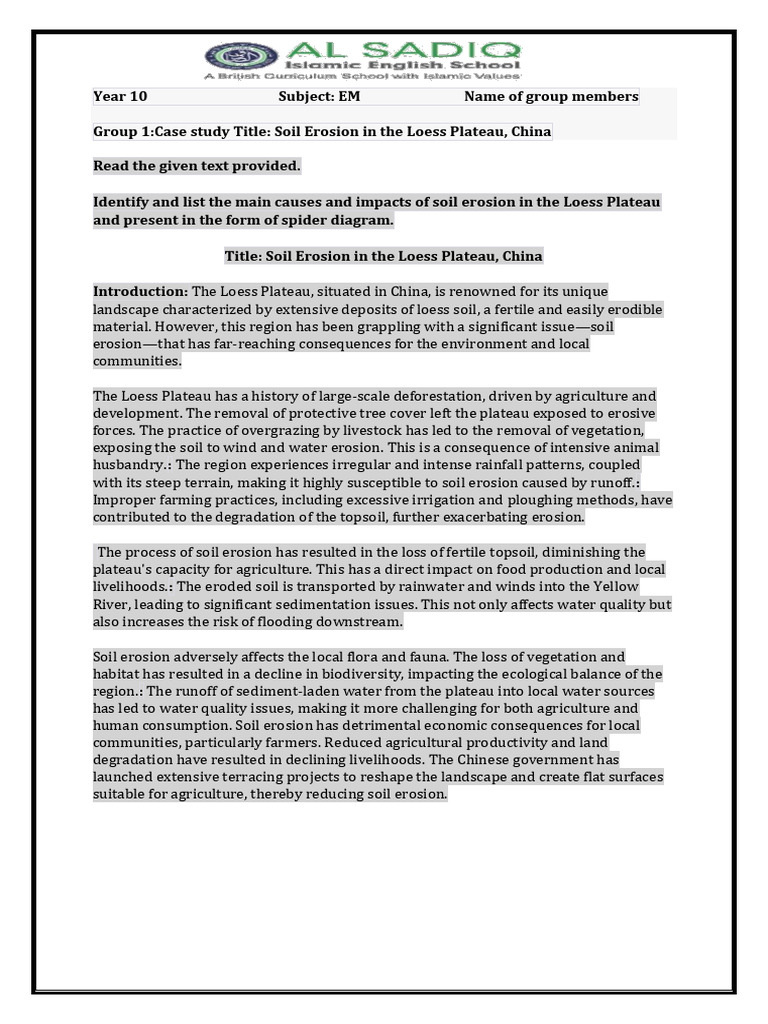 AL SADIQ
Islamic English School
A British Curriculum School with Islamic Values

Year 10 Subject: EM Name of group members

Group 1:Case study Title: Soil Erosion in the Loess Plateau, China

Read the given text provided.

Identify and list the main causes and impacts of soil erosion in the Loess Plateau and present in the form of spider diagram.

Title: Soil Erosion in the Loess Plateau, China

Introduction: The Loess Plateau, situated in China, is renowned for its unique landscape characterized by extensive deposits of loess soil, a fertile and easily erodible material. However, this region has been grappling with a significant issue—soil erosion—that has far-reaching consequences for the environment and local communities.

The Loess Plateau has a history of large-scale deforestation, driven by agriculture and development. The removal of protective tree cover left the plateau exposed to erosive forces. The practice of overgrazing by livestock has led to the removal of vegetation, exposing the soil to wind and water erosion. This is a consequence of intensive animal husbandry.: The region experiences irregular and intense rainfall patterns, coupled with its steep terrain, making it highly susceptible to soil erosion caused by runoff.: Improper farming practices, including excessive irrigation and ploughing methods, have contributed to the degradation of the topsoil, further exacerbating erosion.

The process of soil erosion has resulted in the loss of fertile topsoil, diminishing the plateau's capacity for agriculture. This has a direct impact on food production and local livelihoods.: The eroded soil is transported by rainwater and winds into the Yellow River, leading to significant sedimentation issues. This not only affects water quality but also increases the risk of flooding downstream.

Soil erosion adversely affects the local flora and fauna. The loss of vegetation and habitat has resulted in a decline in biodiversity, impacting the ecological balance of the region.: The runoff of sediment-laden water from the plateau into local water sources has led to water quality issues, making it more challenging for both agriculture and human consumption. Soil erosion has detrimental economic consequences for local communities, particularly farmers. Reduced agricultural productivity and land degradation have resulted in declining livelihoods. The Chinese government has launched extensive terracing projects to reshape the landscape and create flat surfaces suitable for agriculture, thereby reducing soil erosion.